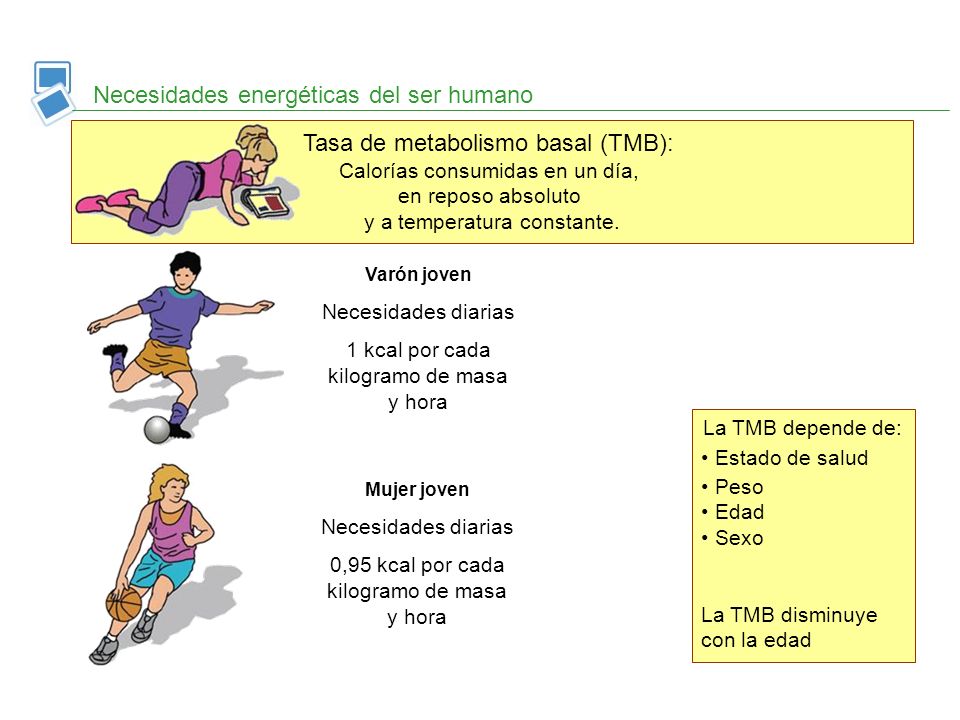 Necesidades energéticas del ser humano

Tasa de metabolismo basal (TMB):
Calorías consumidas en un día, en reposo absoluto y a temperatura constante.

Varón joven

Necesidades diarias

1 kcal por cada kilogramo de masa y hora

Mujer joven

Necesidades diarias

0,95 kcal por cada kilogramo de masa y hora

La TMB depende de:
• Estado de salud
• Peso
• Edad
• Sexo

La TMB disminuye con la edad